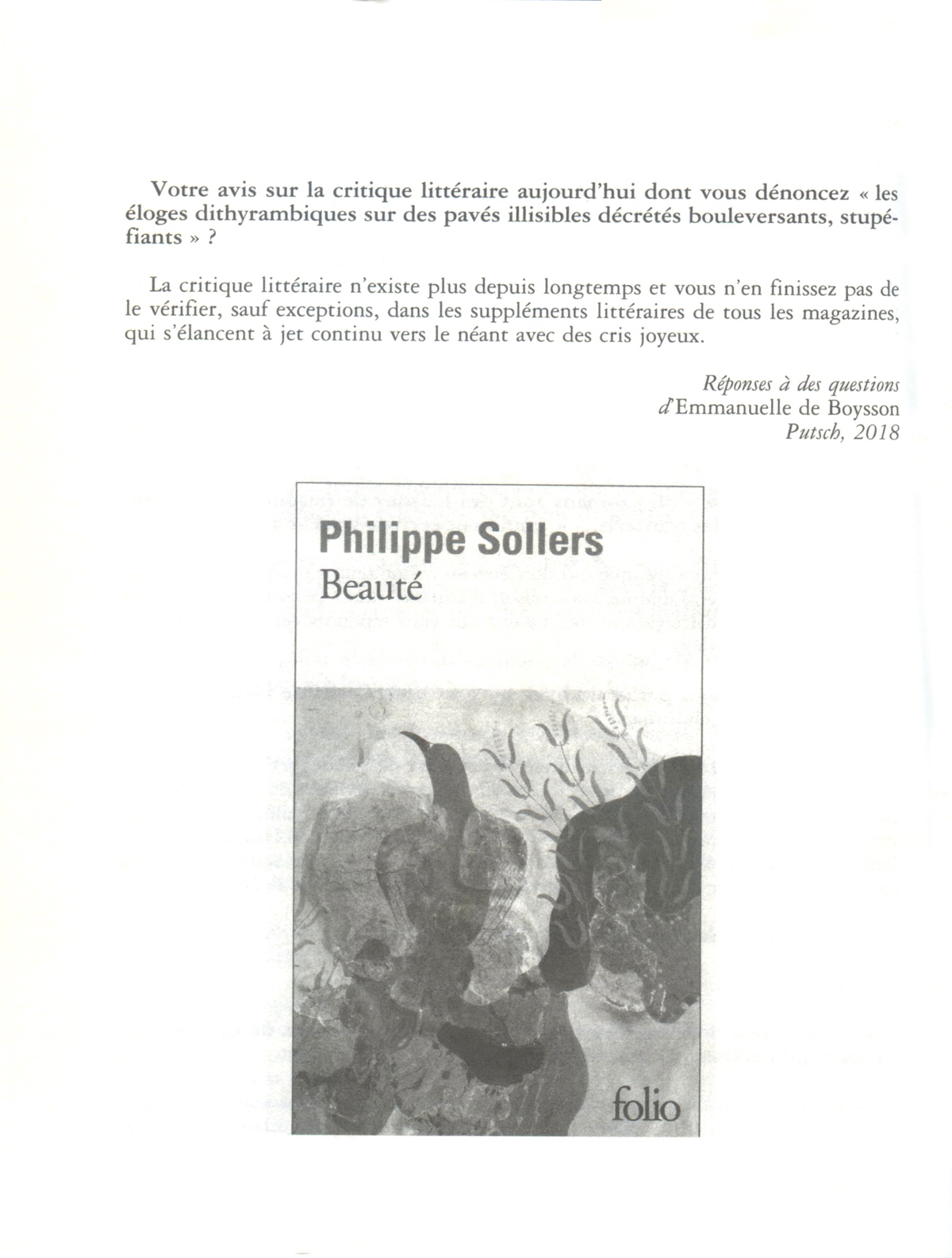 Votre avis sur la critique littéraire aujourd'hui dont vous dénoncez « les éloges dithyrambiques sur des pavés illisibles décrétés bouleversants, stupéfiants » ?

La critique littéraire n'existe plus depuis longtemps et vous n'en finissez pas de le vérifier, sauf exceptions, dans les suppléments littéraires de tous les magazines, qui s'élancent à jet continu vers le néant avec des cris joyeux.

Réponses à des questions
d'Emmanuelle de Boysson
Putsch, 2018

Philippe Sollers
Beauté

folio